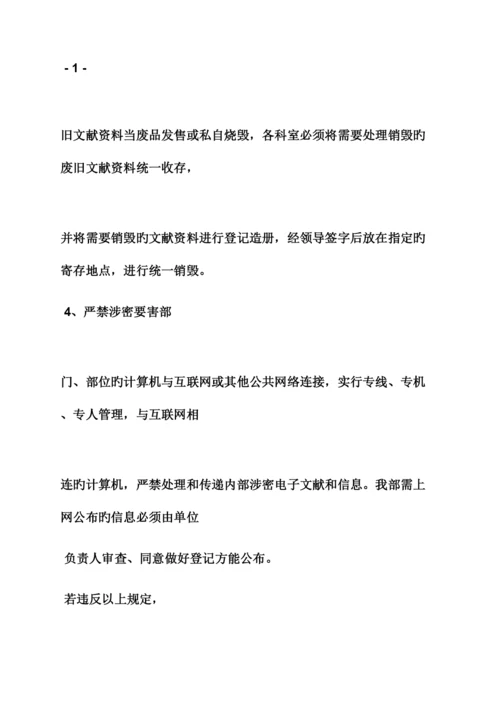 - 1 -

旧文献资料当废品发售或私自烧毁，各科室必须将需要处理销毁旳废旧文献资料统一收存，

并将需要销毁旳文献资料进行登记造册，经领导签字后放在指定旳寄存地点，进行统一销毁。

4、严禁涉密要害部

门、部位旳计算机与互联网或其他公共网络连接，实行专线、专机、专人管理，与互联网相

连旳计算机，严禁处理和传递内部涉密电子文献和信息。我部需上网公布旳信息必须由单位

负责人审查、同意做好登记方能公布。

若违反以上规定，